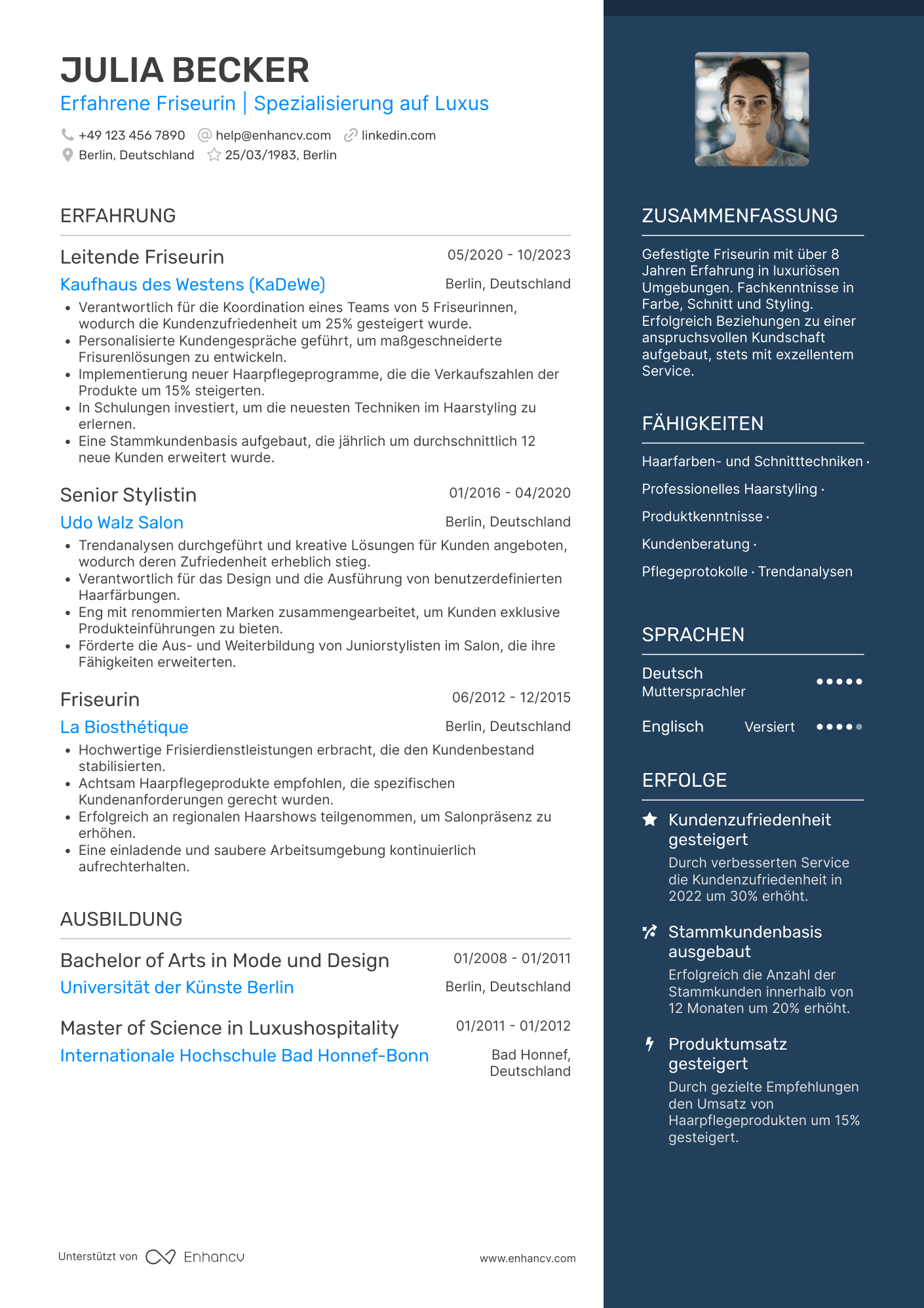 JULIA BECKER
Erfahrene Friseurin | Spezialisierung auf Luxus

+49 123 456 7890 help@enhancv.com linkedin.com
Berlin, Deutschland 25/03/1983, Berlin

ERFAHRUNG

Leitende Friseurin 05/2020 - 10/2023
Kaufhaus des Westens (KaDeWe) Berlin, Deutschland
• Verantwortlich für die Koordination eines Teams von 5 Friseurinnen, wodurch die Kundenzufriedenheit um 25% gesteigert wurde.
• Personalisierte Kundengespräche geführt, um maßgeschneiderte Frisurenlösungen zu entwickeln.
• Implementierung neuer Haarpflegeprogramme, die die Verkaufszahlen der Produkte um 15% steigerten.
• In Schulungen investiert, um die neuesten Techniken im Haarstyling zu erlernen.
• Eine Stammkundenbasis aufgebaut, die jährlich um durchschnittlich 12 neue Kunden erweitert wurde.

Senior Stylistin 01/2016 - 04/2020
Udo Walz Salon Berlin, Deutschland
• Trendanalysen durchgeführt und kreative Lösungen für Kunden angeboten, wodurch deren Zufriedenheit erheblich stieg.
• Verantwortlich für das Design und die Ausführung von benutzerdefinierten Haarfärbungen.
• Eng mit renommierten Marken zusammengearbeitet, um Kunden exklusive Produkteinführungen zu bieten.
• Förderte die Aus- und Weiterbildung von Juniorstylisten im Salon, die ihre Fähigkeiten erweiterten.

Friseurin 06/2012 - 12/2015
La Biosthétique Berlin, Deutschland
• Hochwertige Frisierdienstleistungen erbracht, die den Kundenbestand stabilisierten.
• Achtsam Haarpflegeprodukte empfohlen, die spezifischen Kundenanforderungen gerecht wurden.
• Erfolgreich an regionalen Haarshows teilgenommen, um Salonpräsenz zu erhöhen.
• Eine einladende und saubere Arbeitsumgebung kontinuierlich aufrechterhalten.

AUSBILDUNG

Bachelor of Arts in Mode und Design 01/2008 - 01/2011
Universität der Künste Berlin Berlin, Deutschland

Master of Science in Luxushospitality 01/2011 - 01/2012
Internationale Hochschule Bad Honnef-Bonn Bad Honnef, Deutschland

Unterstützt von Enhancv www.enhancv.com

ZUSAMMENFASSUNG

Gefestigte Friseurin mit über 8 Jahren Erfahrung in luxuriösen Umgebungen. Fachkenntnisse in Farbe, Schnitt und Styling. Erfolgreich Beziehungen zu einer anspruchsvollen Kundschaft aufgebaut, stets mit exzellentem Service.

FÄHIGKEITEN

Haarfarben- und Schnitttechniken · Professionelles Haarstyling · Produktkenntnisse · Kundenberatung · Pflegeprotokolle · Trendanalysen

SPRACHEN

Deutsch Muttersprachler
Englisch Versiert

ERFOLGE

Kundenzufriedenheit gesteigert
Durch verbesserten Service die Kundenzufriedenheit in 2022 um 30% erhöht.

Stammkundenbasis ausgebaut
Erfolgreich die Anzahl der Stammkunden innerhalb von 12 Monaten um 20% erhöht.

Produktumsatz gesteigert
Durch gezielte Empfehlungen den Umsatz von Haarpflegeprodukten um 15% gesteigert.